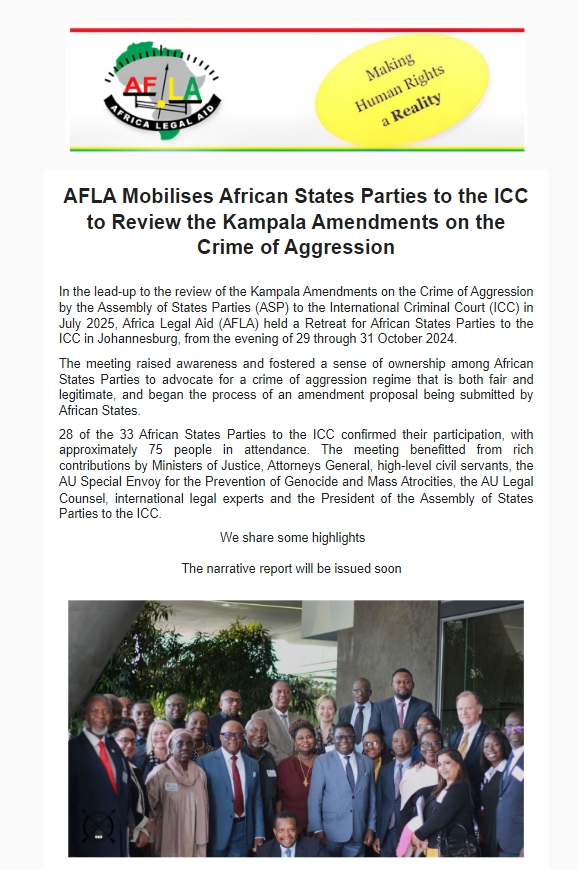 AFLA
AFRICA LEGAL AID

Making Human Rights a Reality

AFLA Mobilises African States Parties to the ICC to Review the Kampala Amendments on the Crime of Aggression

In the lead-up to the review of the Kampala Amendments on the Crime of Aggression by the Assembly of States Parties (ASP) to the International Criminal Court (ICC) in July 2025, Africa Legal Aid (AFLA) held a Retreat for African States Parties to the ICC in Johannesburg, from the evening of 29 through 31 October 2024.

The meeting raised awareness and fostered a sense of ownership among African States Parties to advocate for a crime of aggression regime that is both fair and legitimate, and began the process of an amendment proposal being submitted by African States.

28 of the 33 African States Parties to the ICC confirmed their participation, with approximately 75 people in attendance. The meeting benefitted from rich contributions by Ministers of Justice, Attorneys General, high-level civil servants, the AU Special Envoy for the Prevention of Genocide and Mass Atrocities, the AU Legal Counsel, international legal experts and the President of the Assembly of States Parties to the ICC.

We share some highlights

The narrative report will be issued soon